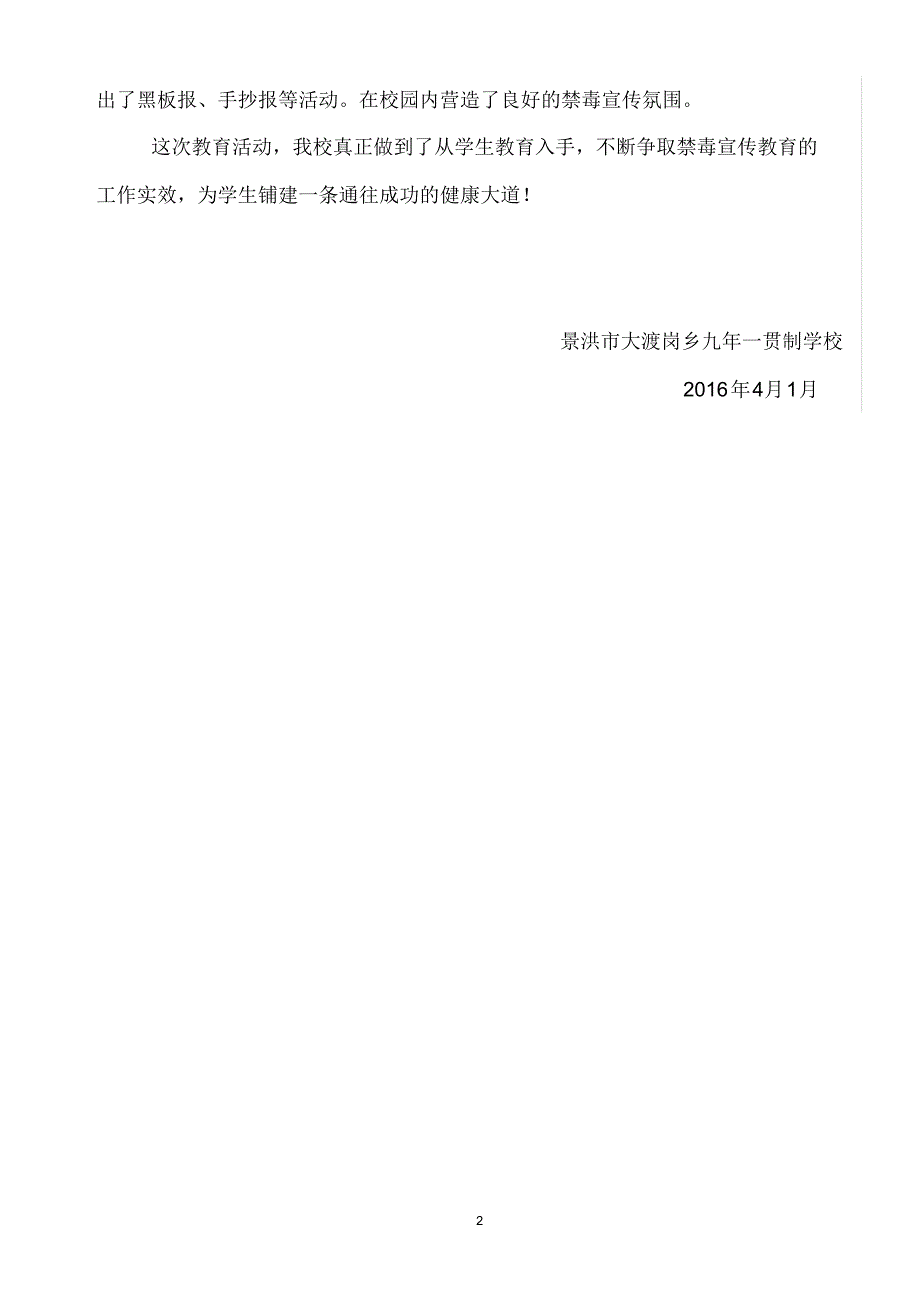 出了黑板报、手抄报等活动。在校园内营造了良好的禁毒宣传氛围。

这次教育活动，我校真正做到了从学生教育入手，不断争取禁毒宣传教育的工作实效，为学生铺建一条通往成功的健康大道！

景洪市大渡岗乡九年一贯制学校

2016年4月1月

2